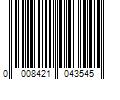 0 008421 043545